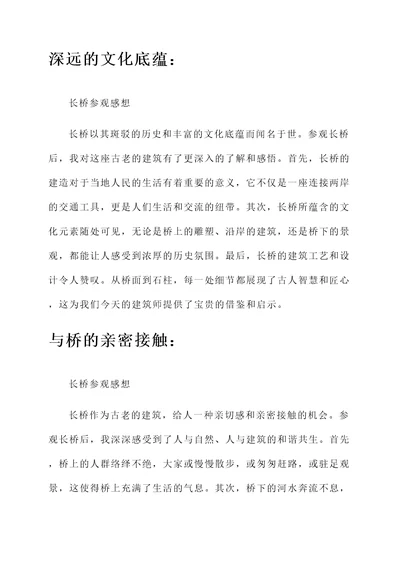 深远的文化底蕴：

长桥参观感想

长桥以其斑驳的历史和丰富的文化底蕴而闻名于世。参观长桥后，我对这座古老的建筑有了更深入的了解和感悟。首先，长桥的建造对于当地人民的生活有着重要的意义，它不仅是一座连接两岸的交通工具，更是人们生活和交流的纽带。其次，长桥所蕴含的文化元素随处可见，无论是桥上的雕塑、沿岸的建筑，还是桥下的景观，都能让人感受到浓厚的历史氛围。最后，长桥的建筑工艺和设计令人赞叹。从桥面到石柱，每一处细节都展现了古人智慧和匠心，这为我们今天的建筑师提供了宝贵的借鉴和启示。

与桥的亲密接触：

长桥参观感想

长桥作为古老的建筑，给人一种亲切感和亲密接触的机会。参观长桥后，我深深感受到了人与自然、人与建筑的和谐共生。首先，桥上的人群络绎不绝，大家或慢慢散步，或匆匆赶路，或驻足观景，这使得桥上充满了生活的气息。其次，桥下的河水奔流不息，